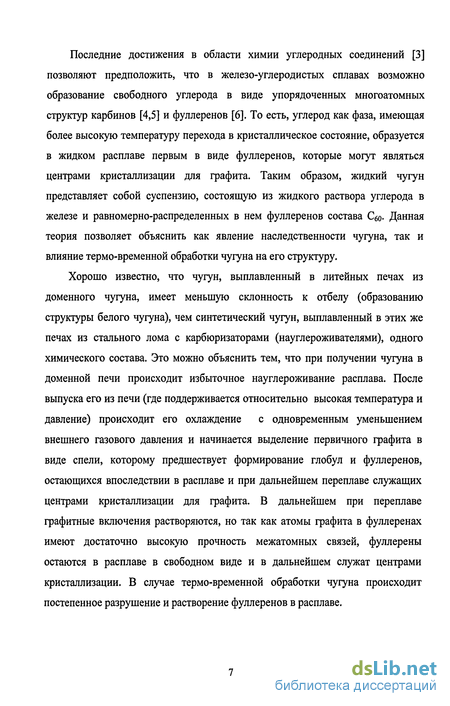 Последние достижения в области химии углеродных соединений [3] позволяют предположить, что в железо-углеродистых сплавах возможно образование свободного углерода в виде упорядоченных многоатомных структур карбинов [4,5] и фуллеренов [6]. То есть, углерод как фаза, имеющая более высокую температуру перехода в кристаллическое состояние, образуется в жидком расплаве первым в виде фуллеренов, которые могут являться центрами кристаллизации для графита. Таким образом, жидкий чугун представляет собой суспензию, состоящую из жидкого раствора углерода в железе и равномерно-распределенных в нем фуллеренов состава $C_{60}$. Данная теория позволяет объяснить как явление наследственности чугуна, так и влияние термо-временной обработки чугуна на его структуру.

Хорошо известно, что чугун, выплавленный в литейных печах из доменного чугуна, имеет меньшую склонность к отбелу (образованию структуры белого чугуна), чем синтетический чугун, выплавленный в этих же печах из стального лома с карбюризаторами (науглероживателями), одного химического состава. Это можно объяснить тем, что при получении чугуна в доменной печи происходит избыточное науглероживание расплава. После выпуска его из печи (где поддерживается относительно высокая температура и давление) происходит его охлаждение с одновременным уменьшением внешнего газового давления и начинается выделение первичного графита в виде спели, которому предшествует формирование глобул и фуллеренов, остающихся впоследствии в расплаве и при дальнейшем переплаве служащих центрами кристаллизации для графита. В дальнейшем при переплаве графитные включения растворяются, но так как атомы графита в фуллеренах имеют достаточно высокую прочность межатомных связей, фуллерены остаются в расплаве в свободном виде и в дальнейшем служат центрами кристаллизации. В случае термо-временной обработки чугуна происходит постепенное разрушение и растворение фуллеренов в расплаве.

7

dsLib.net
библиотека диссертаций